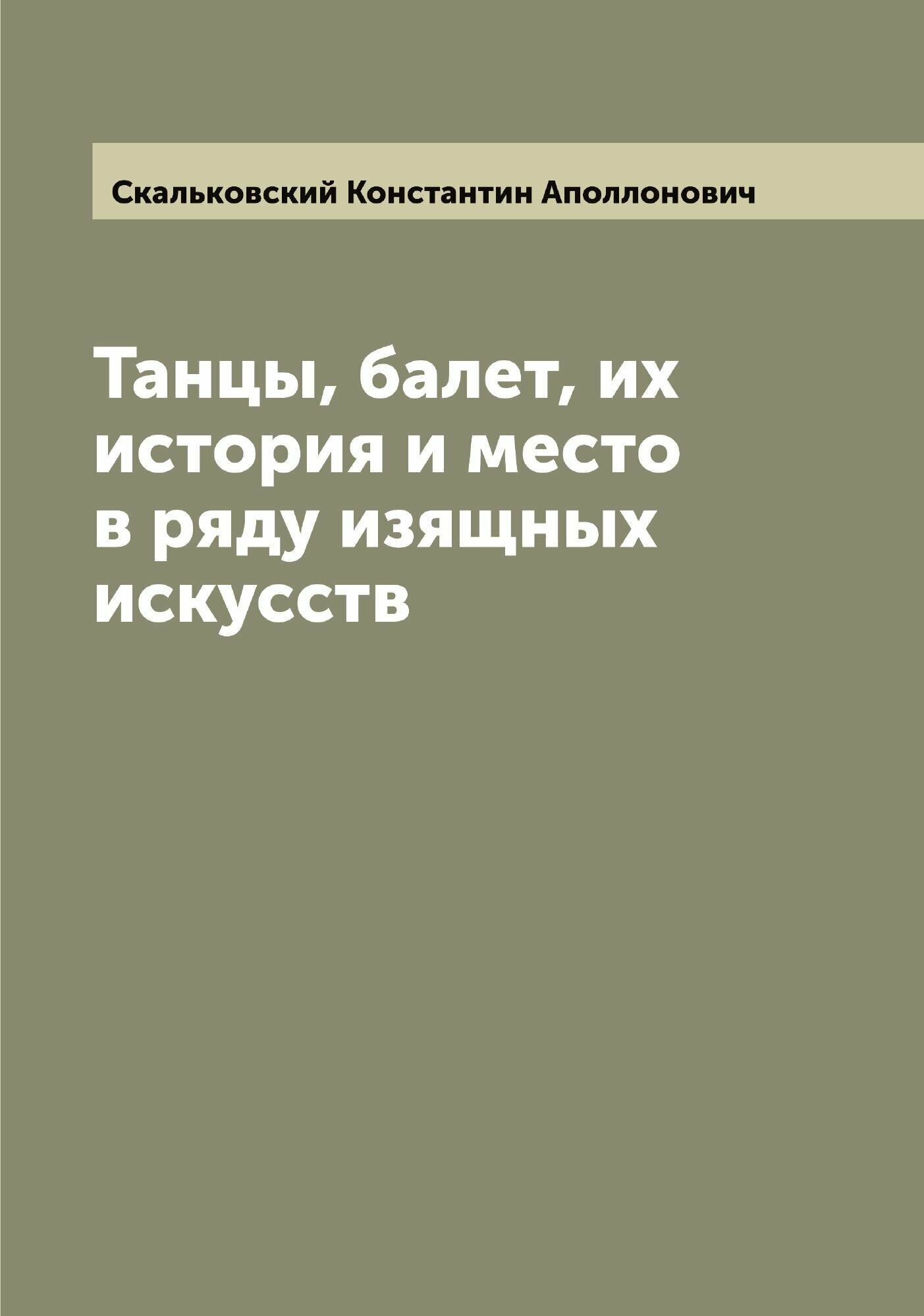 Скальковский Константин Аполлонович

Танцы, балет, их история и место в ряду изящных искусств